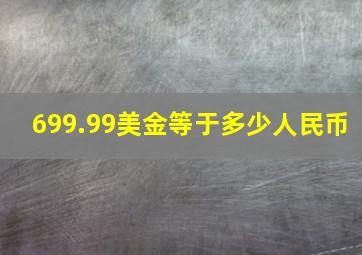 699.99美金等于多少人民币